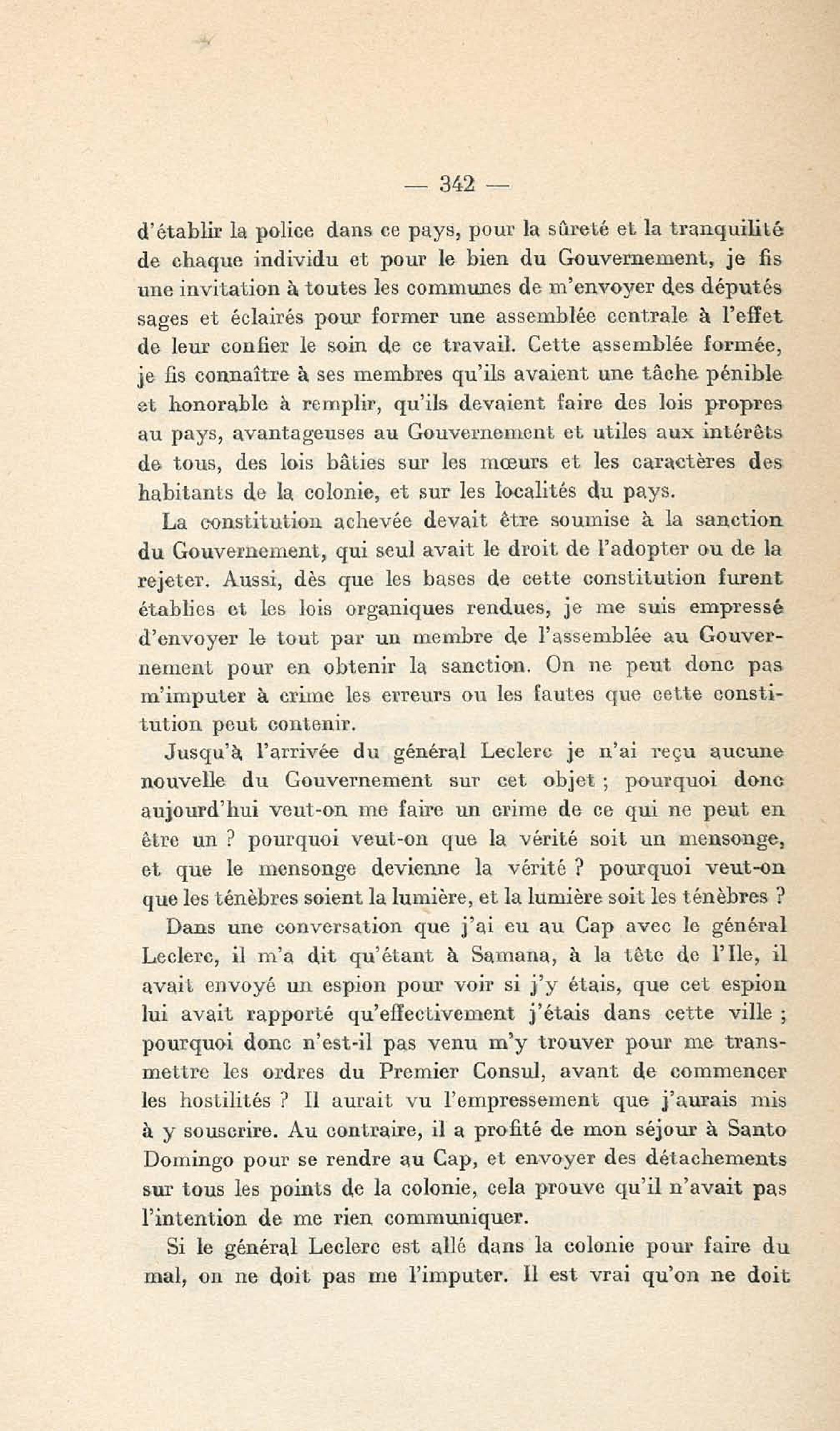 — 342 —

d'établir la police dans ce pays, pour la sûreté et la tranquilité de chaque individu et pour le bien du Gouvernement, je fis une invitation à toutes les communes de m'envoyer des députés sages et éclairés pour former une assemblée centrale à l'effet de leur confier le soin de ce travail. Cette assemblée formée, je fis connaître à ses membres qu'ils avaient une tâche pénible et honorable à remplir, qu'ils devaient faire des lois propres au pays, avantageuses au Gouvernement et utiles aux intérêts de tous, des lois bâties sur les mœurs et les caractères des habitants de la colonie, et sur les localités du pays.

La constitution achevée devait être soumise à la sanction du Gouvernement, qui seul avait le droit de l'adopter ou de la rejeter. Aussi, dès que les bases de cette constitution furent établies et les lois organiques rendues, je me suis empressé d'envoyer le tout par un membre de l'assemblée au Gouvernement pour en obtenir la sanction. On ne peut donc pas m'imputer à crime les erreurs ou les fautes que cette constitution peut contenir.

Jusqu'à l'arrivée du général Leclerc je n'ai reçu aucune nouvelle du Gouvernement sur cet objet ; pourquoi donc aujourd'hui veut-on me faire un crime de ce qui ne peut en être un ? pourquoi veut-on que la vérité soit un mensonge, et que le mensonge devienne la vérité ? pourquoi veut-on que les ténèbres soient la lumière, et la lumière soit les ténèbres ?

Dans une conversation que j'ai eu au Cap avec le général Leclerc, il m'a dit qu'étant à Samana, à la tête de l'Ile, il avait envoyé un espion pour voir si j'y étais, que cet espion lui avait rapporté qu'effectivement j'étais dans cette ville ; pourquoi donc n'est-il pas venu m'y trouver pour me transmettre les ordres du Premier Consul, avant de commencer les hostilités ? Il aurait vu l'empressement que j'aurais mis à y souscrire. Au contraire, il a profité de mon séjour à Santo Domingo pour se rendre au Cap, et envoyer des détachements sur tous les points de la colonie, cela prouve qu'il n'avait pas l'intention de me rien communiquer.

Si le général Leclerc est allé dans la colonie pour faire du mal, on ne doit pas me l'imputer. Il est vrai qu'on ne doit